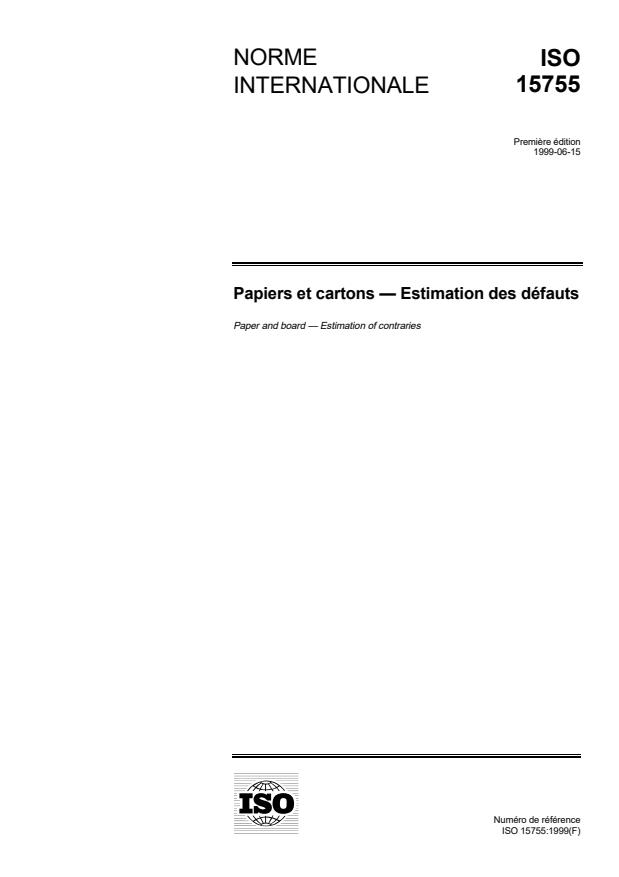 NORME INTERNATIONALE

ISO 15755

Première édition
1999-06-15

Papiers et cartons — Estimation des défauts

Paper and board — Estimation of contraries

ISO

Numéro de référence
ISO 15755:1999(F)